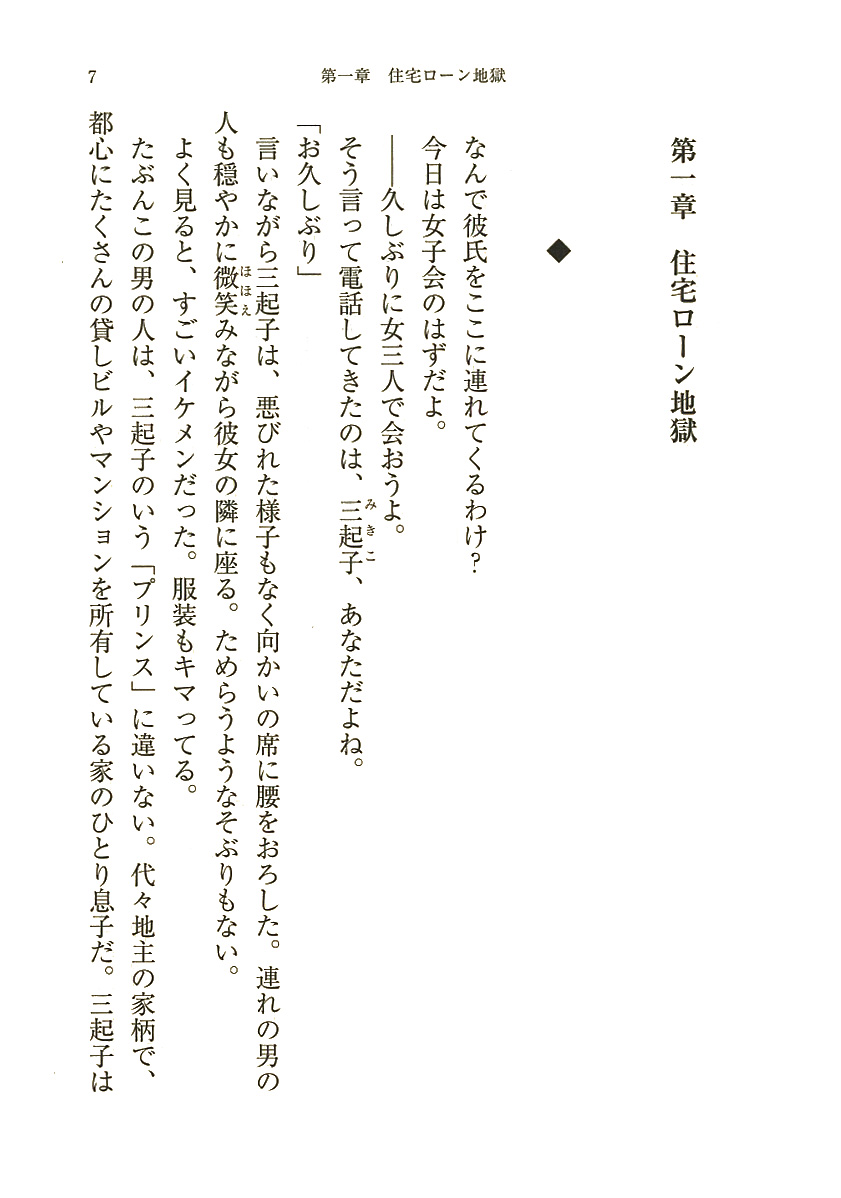 7　第一章　住宅ローン地獄

第一章　住宅ローン地獄

◆

なんで彼氏をここに連れてくるわけ？

今日は女子会のはずだよ。

――久しぶりに女三人で会おうよ。

そう言って電話してきたのは、三起子（みきこ）、あなただよね。

「お久しぶり」

言いながら三起子は、悪びれた様子もなく向かいの席に腰をおろした。連れの男の人も穏やかに微笑（ほほえ）みながら彼女の隣に座る。ためらうようなそぶりもない。

よく見ると、すごいイケメンだった。服装もキマってる。

たぶんこの男の人は、三起子のいう「プリンス」に違いない。代々地主の家柄で、都心にたくさんの貸しビルやマンションを所有している家のひとり息子だ。三起子は